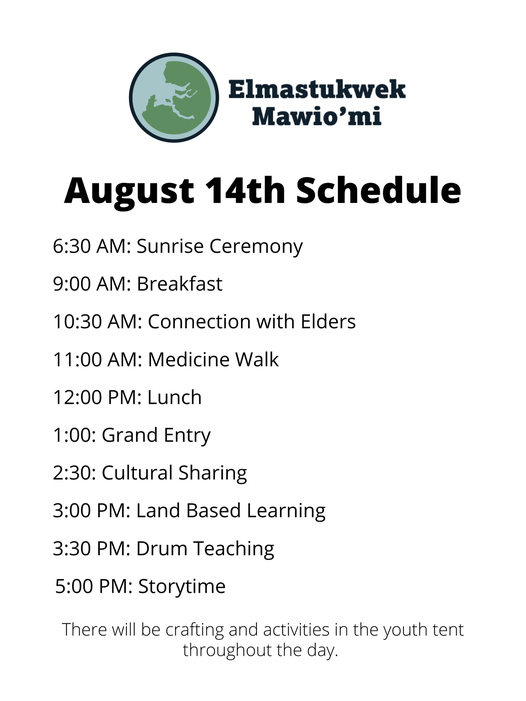 Elmastukwek Mawio’mi

August 14th Schedule

6:30 AM: Sunrise Ceremony

9:00 AM: Breakfast

10:30 AM: Connection with Elders

11:00 AM: Medicine Walk

12:00 PM: Lunch

1:00: Grand Entry

2:30: Cultural Sharing

3:00 PM: Land Based Learning

3:30 PM: Drum Teaching

5:00 PM: Storytime

There will be crafting and activities in the youth tent throughout the day.